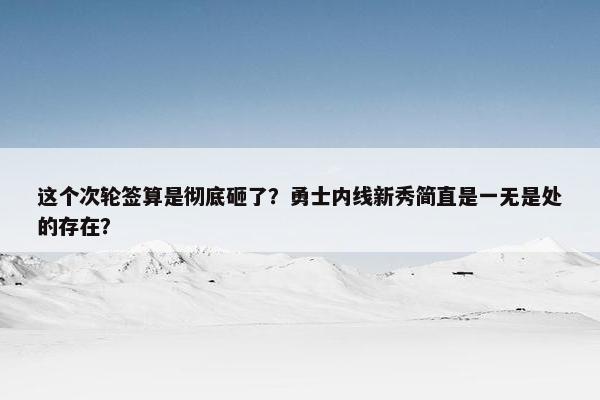 这个次轮签算是彻底砸了？勇士内线新秀简直是一无是处的存在？